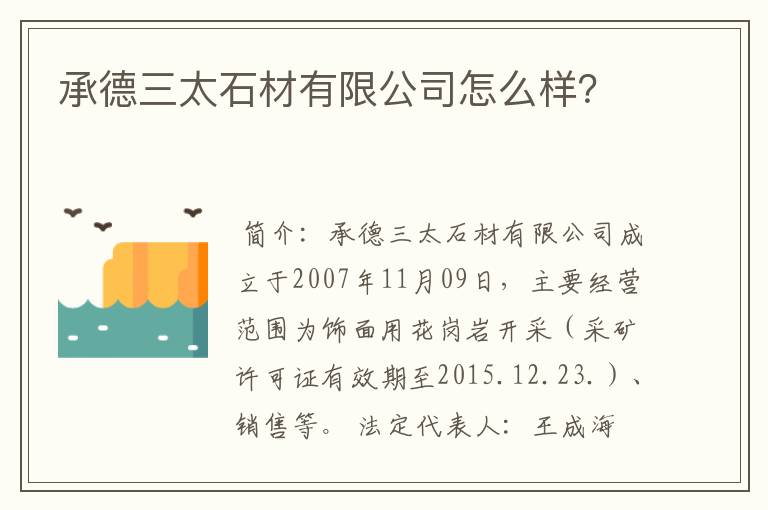 承德三太石材有限公司怎么样?

简介：承德三太石材有限公司成立于2007年11月09日，主要经营范围为饰面用花岗岩开采（采矿许可证有效期至2015.12.23.）、销售等。法定代表人：王成海